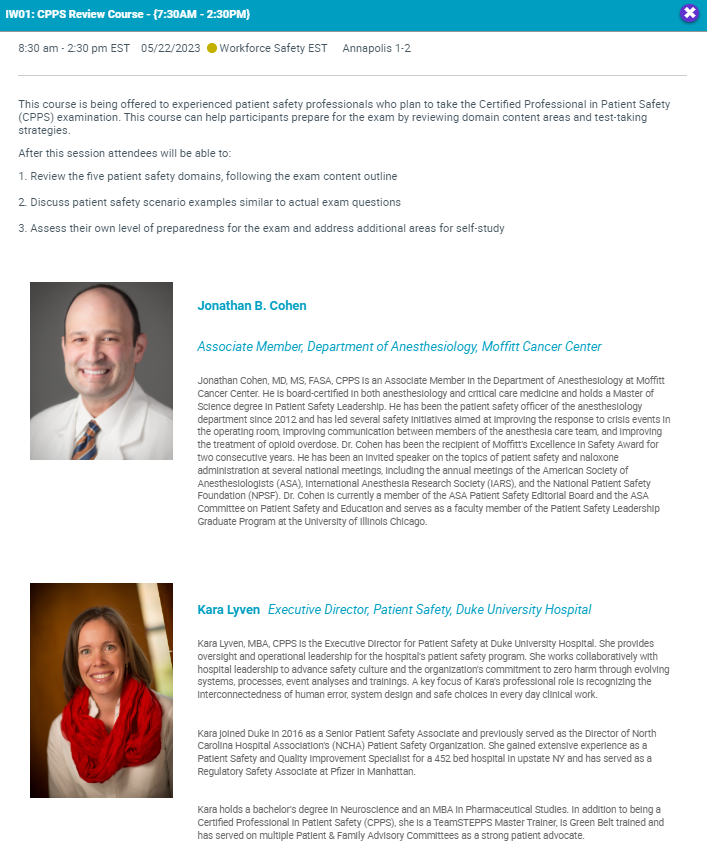 IW01: CPPS Review Course - {7:30AM - 2:30PM}

8:30 am - 2:30 pm EST 05/22/2023 Workforce Safety EST Annapolis 1-2

This course is being offered to experienced patient safety professionals who plan to take the Certified Professional in Patient Safety (CPPS) examination. This course can help participants prepare for the exam by reviewing domain content areas and test-taking strategies.

After this session attendees will be able to:

1. Review the five patient safety domains, following the exam content outline

2. Discuss patient safety scenario examples similar to actual exam questions

3. Assess their own level of preparedness for the exam and address additional areas for self-study

Jonathan B. Cohen

Associate Member, Department of Anesthesiology, Moffitt Cancer Center

Jonathan Cohen, MD, MS, FASA, CPPS is an Associate Member in the Department of Anesthesiology at Moffitt Cancer Center. He is board-certified in both anesthesiology and critical care medicine and holds a Master of Science degree in Patient Safety Leadership. He has been the patient safety officer of the anesthesiology department since 2012 and has led several safety initiatives aimed at improving the response to crisis events in the operating room, improving communication between members of the anesthesia care team, and improving the treatment of opioid overdose. Dr. Cohen has been the recipient of Moffitt's Excellence in Safety Award for two consecutive years. He has been an invited speaker on the topics of patient safety and naloxone administration at several national meetings, including the annual meetings of the American Society of Anesthesiologists (ASA), International Anesthesia Research Society (IARS), and the National Patient Safety Foundation (NPSF). Dr. Cohen is currently a member of the ASA Patient Safety Editorial Board and the ASA Committee on Patient Safety and Education and serves as a faculty member of the Patient Safety Leadership Graduate Program at the University of Illinois Chicago.

Kara Lyven Executive Director, Patient Safety, Duke University Hospital

Kara Lyven, MBA, CPPS is the Executive Director for Patient Safety at Duke University Hospital. She provides oversight and operational leadership for the hospital's patient safety program. She works collaboratively with hospital leadership to advance safety culture and the organization's commitment to zero harm through evolving systems, processes, event analyses and trainings. A key focus of Kara's professional role is recognizing the interconnectedness of human error, system design and safe choices in every day clinical work.

Kara joined Duke in 2016 as a Senior Patient Safety Associate and previously served as the Director of North Carolina Hospital Association's (NCHA) Patient Safety Organization. She gained extensive experience as a Patient Safety and Quality Improvement Specialist for a 452 bed hospital in upstate NY and has served as a Regulatory Safety Associate at Pfizer in Manhattan.

Kara holds a bachelor's degree in Neuroscience and an MBA in Pharmaceutical Studies. In addition to being a Certified Professional in Patient Safety (CPPS), she is a TeamSTEPPS Master Trainer, is Green Belt trained and has served on multiple Patient & Family Advisory Committees as a strong patient advocate.